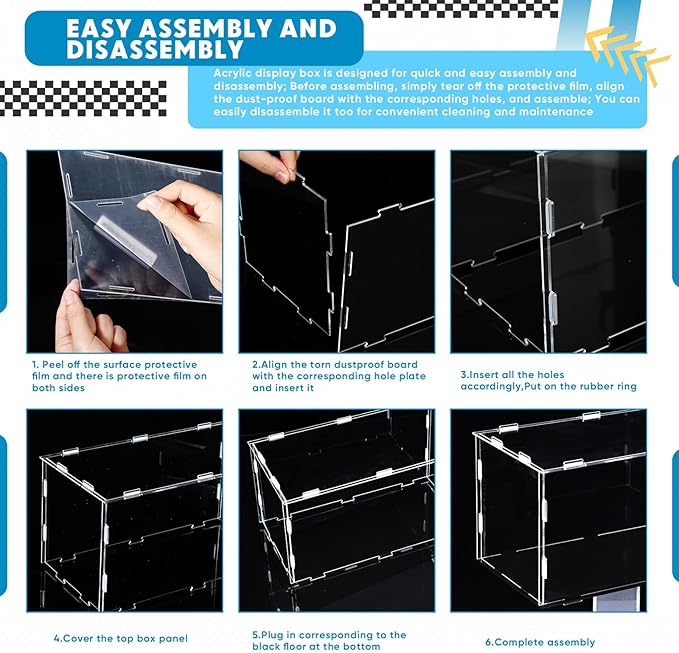 EASY ASSEMBLY AND DISASSEMBLY

Acrylic display box is designed for quick and easy assembly and disassembly; Before assembling, simply tear off the protective film, align the dust-proof board with the corresponding holes, and assemble; You can easily disassemble it too for convenient cleaning and maintenance

1. Peel off the surface protective film and there is protective film on both sides

2.Align the torn dustproof board with the corresponding hole plate and insert it

3.Insert all the holes accordingly,Put on the rubber ring

4.Cover the top box panel

5.Plug in corresponding to the black floor at the bottom

6.Complete assembly